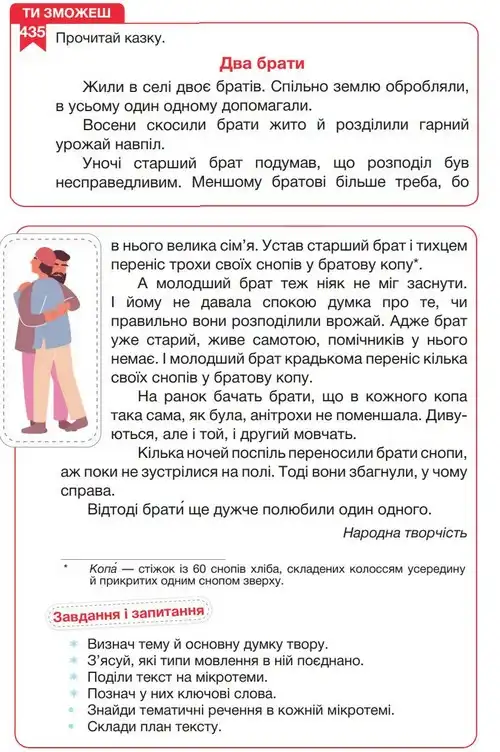 ТИ ЗМОЖЕШ
435 Прочитай казку.

Два брати

Жили в селі двоє братів. Спільно землю обробляли, в усьому один одному допомагали.

Восени скосили брати жито й розділили гарний урожай навпіл.

Уночі старший брат подумав, що розподіл був несправедливим. Меншому братові більше треба, бо в нього велика сім'я. Устав старший брат і тихцем переніс трохи своїх снопів у братову копу*.

А молодший брат теж ніяк не міг заснути. І йому не давала спокою думка про те, чи правильно вони розподілили врожай. Адже брат уже старий, живе самотою, помічників у нього немає. І молодший брат крадькома переніс кілька своїх снопів у братову копу.

На ранок бачать брати, що в кожного копа така сама, як була, анітрохи не поменшала. Дивуються, але і той, і другий мовчать.

Кілька ночей поспіль переносили брати снопи, аж поки не зустрілися на полі. Тоді вони збагнули, у чому справа.

Відтоді брати́ ще дужче полюбили один одного.

Народна творчість

* Копа́ — стіжок із 60 снопів хліба, складених колоссям усередину й прикритих одним снопом зверху.

Завдання і запитання

Визнач тему й основну думку твору.
З'ясуй, які типи мовлення в ній поєднано.
Поділи текст на мікротеми.
Познач у них ключові слова.
Знайди тематичні речення в кожній мікротемі.
Склади план тексту.